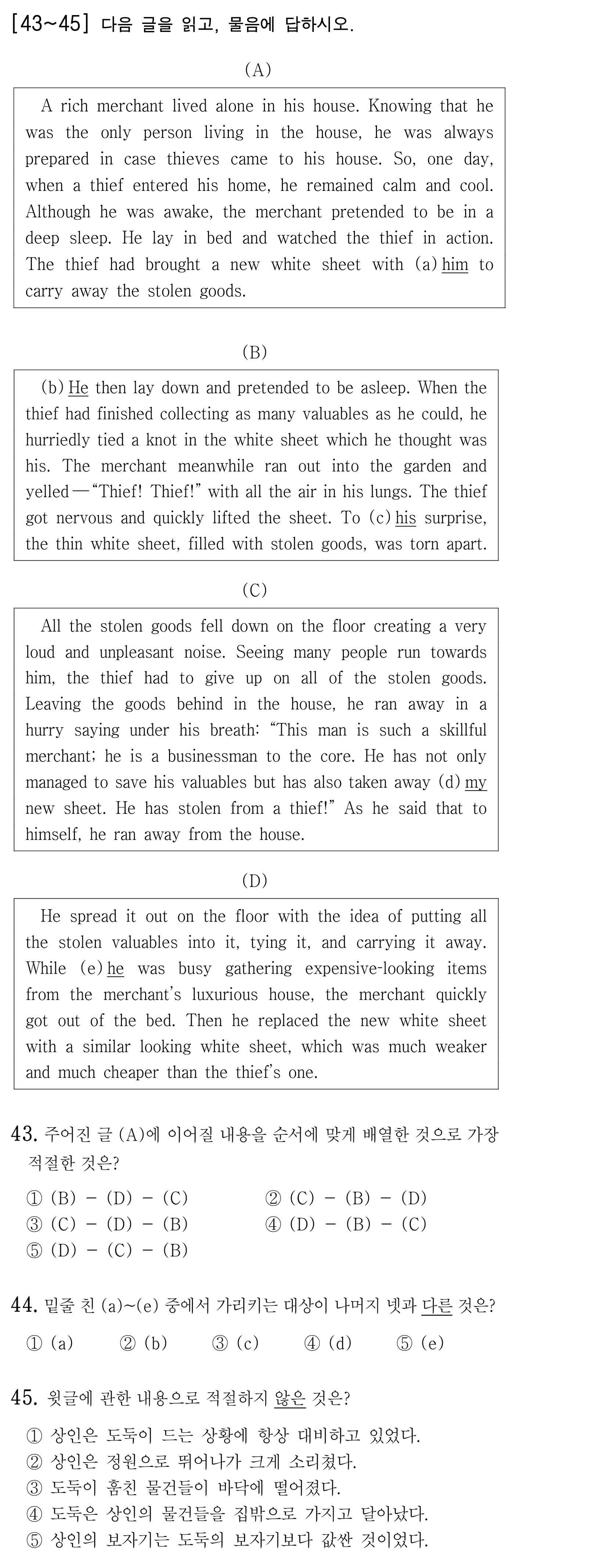 [43~45] 다음 글을 읽고, 물음에 답하시오.

(A)

A rich merchant lived alone in his house. Knowing that he was the only person living in the house, he was always prepared in case thieves came to his house. So, one day, when a thief entered his home, he remained calm and cool. Although he was awake, the merchant pretended to be in a deep sleep. He lay in bed and watched the thief in action. The thief had brought a new white sheet with (a) him to carry away the stolen goods.

(B)

(b) He then lay down and pretended to be asleep. When the thief had finished collecting as many valuables as he could, he hurriedly tied a knot in the white sheet which he thought was his. The merchant meanwhile ran out into the garden and yelled—"Thief! Thief!" with all the air in his lungs. The thief got nervous and quickly lifted the sheet. To (c) his surprise, the thin white sheet, filled with stolen goods, was torn apart.

(C)

All the stolen goods fell down on the floor creating a very loud and unpleasant noise. Seeing many people run towards him, the thief had to give up on all of the stolen goods. Leaving the goods behind in the house, he ran away in a hurry saying under his breath: "This man is such a skillful merchant; he is a businessman to the core. He has not only managed to save his valuables but has also taken away (d) my new sheet. He has stolen from a thief!" As he said that to himself, he ran away from the house.

(D)

He spread it out on the floor with the idea of putting all the stolen valuables into it, tying it, and carrying it away. While (e) he was busy gathering expensive-looking items from the merchant's luxurious house, the merchant quickly got out of the bed. Then he replaced the new white sheet with a similar looking white sheet, which was much weaker and much cheaper than the thief's one.

43. 주어진 글 (A)에 이어질 내용을 순서에 맞게 배열한 것으로 가장 적절한 것은?

① (B) - (D) - (C) ② (C) - (B) - (D)
③ (C) - (D) - (B) ④ (D) - (B) - (C)
⑤ (D) - (C) - (B)

44. 밑줄 친 (a)~(e) 중에서 가리키는 대상이 나머지 넷과 다른 것은?

① (a) ② (b) ③ (c) ④ (d) ⑤ (e)

45. 윗글에 관한 내용으로 적절하지 않은 것은?

① 상인은 도둑이 드는 상황에 항상 대비하고 있었다.
② 상인은 정원으로 뛰어나가 크게 소리쳤다.
③ 도둑이 훔친 물건들이 바닥에 떨어졌다.
④ 도둑은 상인의 물건들을 집밖으로 가지고 달아났다.
⑤ 상인의 보자기는 도둑의 보자기보다 값싼 것이었다.